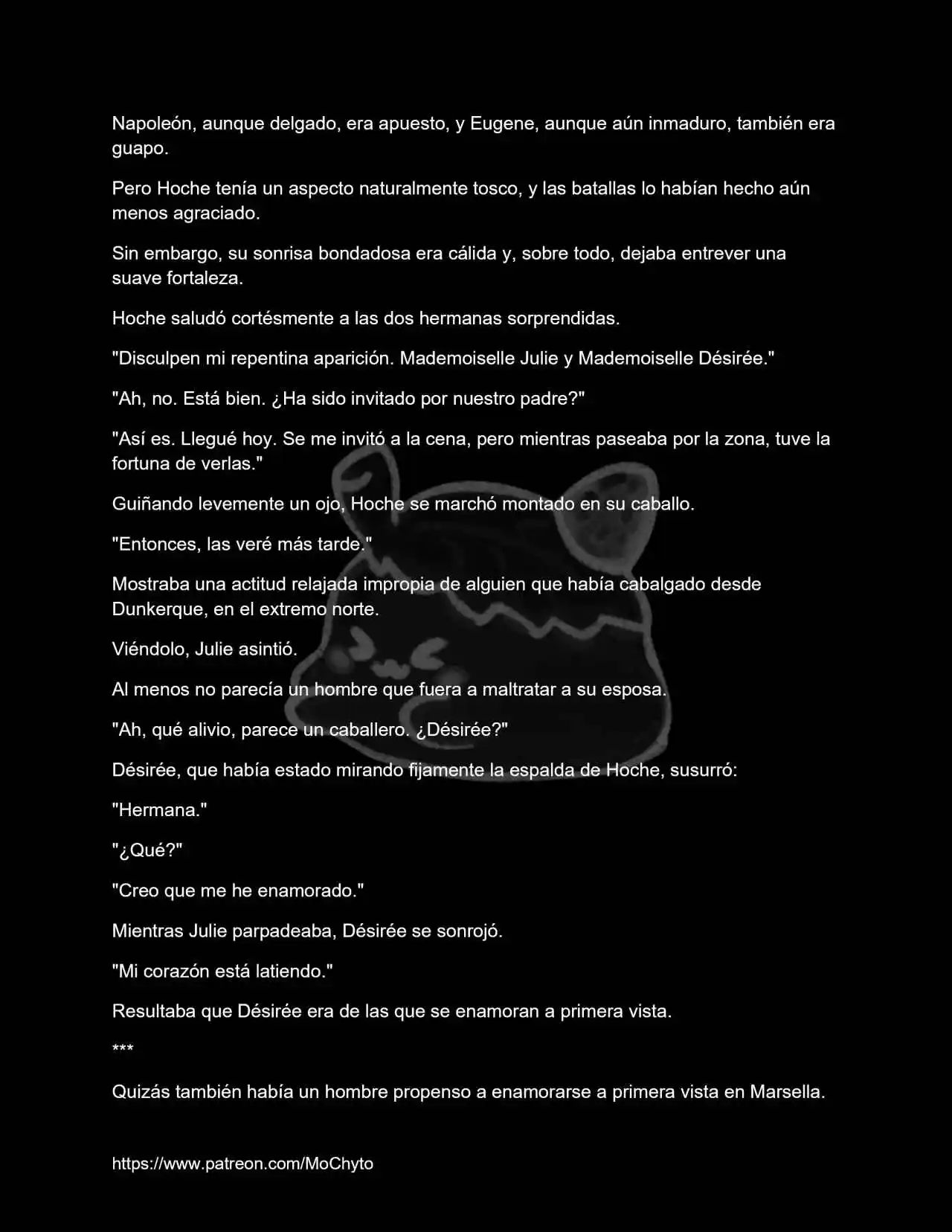 Napoleón, aunque delgado, era apuesto, y Eugene, aunque aún inmaduro, también era guapo.

Pero Hoche tenía un aspecto naturalmente tosco, y las batallas lo habían hecho aún menos agraciado.

Sin embargo, su sonrisa bondadosa era cálida y, sobre todo, dejaba entrever una suave fortaleza.

Hoche saludó cortésmente a las dos hermanas sorprendidas.

"Disculpen mi repentina aparición. Mademoiselle Julie y Mademoiselle Désirée."

"Ah, no. Está bien. ¿Ha sido invitado por nuestro padre?"

"Así es. Llegué hoy. Se me invitó a la cena, pero mientras paseaba por la zona, tuve la fortuna de verlas."

Guiñando levemente un ojo, Hoche se marchó montado en su caballo.

"Entonces, las veré más tarde."

Mostraba una actitud relajada impropia de alguien que había cabalgado desde Dunkerque, en el extremo norte.

Viéndolo, Julie asintió.

Al menos no parecía un hombre que fuera a maltratar a su esposa.

"Ah, qué alivio, parece un caballero. ¿Désirée?"

Désirée, que había estado mirando fijamente la espalda de Hoche, susurró:

"Hermana."

"¿Qué?"

"Creo que me he enamorado."

Mientras Julie parpadeaba, Désirée se sonrojó.

"Mi corazón está latiendo."

Resultaba que Désirée era de las que se enamoran a primera vista.

***

Quizás también había un hombre propenso a enamorarse a primera vista en Marsella.

https://www.patreon.com/MoChyto